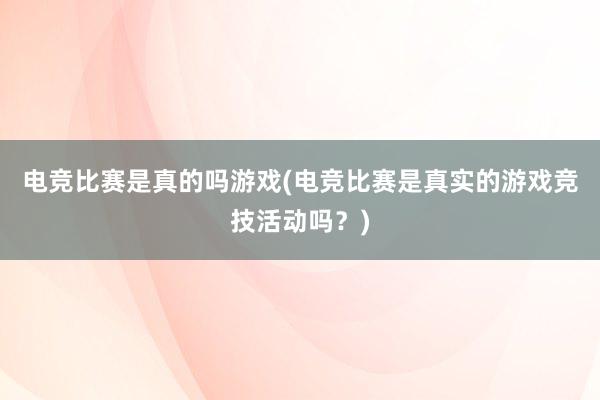 电竞比赛是真的吗游戏(电竞比赛是真实的游戏竞技活动吗？)